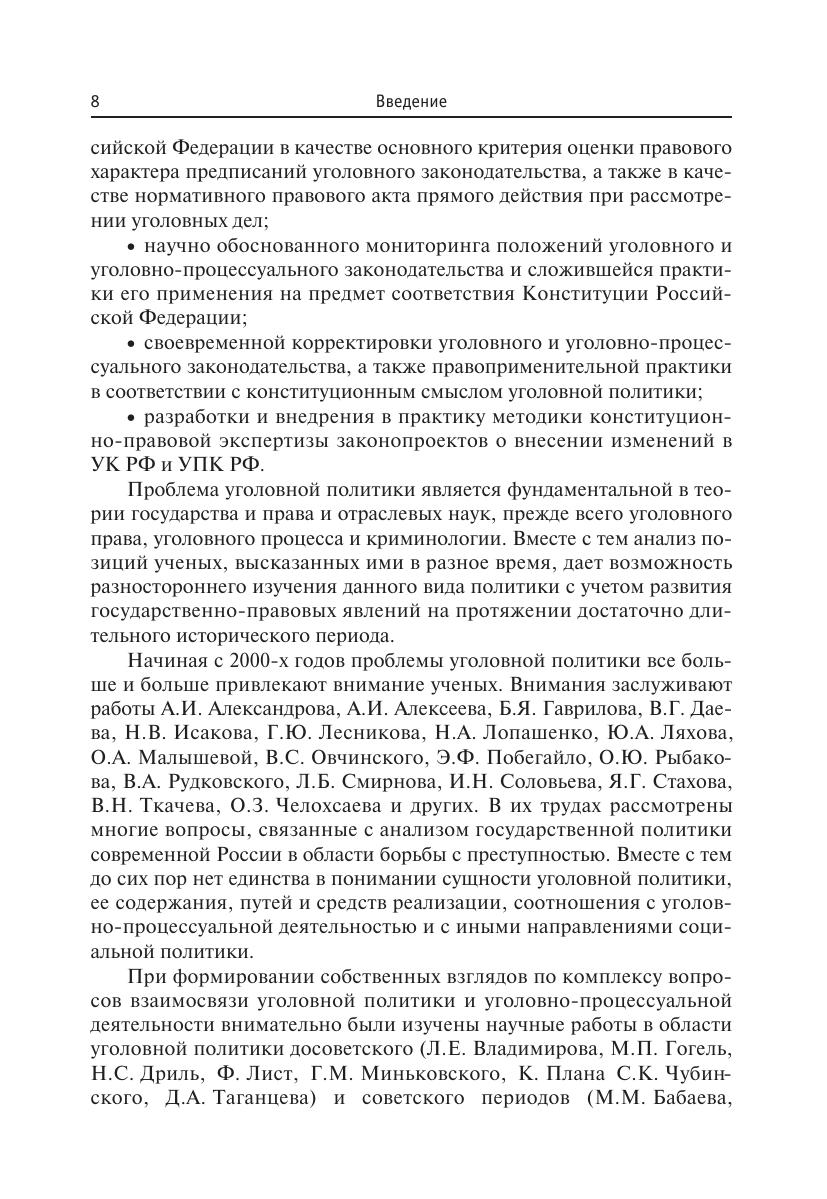 8 Введение

сийской Федерации в качестве основного критерия оценки правового характера предписаний уголовного законодательства, а также в качестве нормативного правового акта прямого действия при рассмотрении уголовных дел;

• научно обоснованного мониторинга положений уголовного и уголовно-процессуального законодательства и сложившейся практики его применения на предмет соответствия Конституции Российской Федерации;

• своевременной корректировки уголовного и уголовно-процессуального законодательства, а также правоприменительной практики в соответствии с конституционным смыслом уголовной политики;

• разработки и внедрения в практику методики конституционно-правовой экспертизы законопроектов о внесении изменений в УК РФ и УПК РФ.

Проблема уголовной политики является фундаментальной в теории государства и права и отраслевых наук, прежде всего уголовного права, уголовного процесса и криминологии. Вместе с тем анализ позиций ученых, высказанных ими в разное время, дает возможность разностороннего изучения данного вида политики с учетом развития государственно-правовых явлений на протяжении достаточно длительного исторического периода.

Начиная с 2000-х годов проблемы уголовной политики все больше и больше привлекают внимание ученых. Внимания заслуживают работы А.И. Александрова, А.И. Алексеева, Б.Я. Гаврилова, В.Г. Даева, Н.В. Исакова, Г.Ю. Лесникова, Н.А. Лопашенко, Ю.А. Ляхова, О.А. Малышевой, В.С. Овчинского, Э.Ф. Побегайло, О.Ю. Рыбакова, В.А. Рудковского, Л.Б. Смирнова, И.Н. Соловьева, Я.Г. Стахова, В.Н. Ткачева, О.З. Челохсаева и других. В их трудах рассмотрены многие вопросы, связанные с анализом государственной политики современной России в области борьбы с преступностью. Вместе с тем до сих пор нет единства в понимании сущности уголовной политики, ее содержания, путей и средств реализации, соотношения с уголовно-процессуальной деятельностью и с иными направлениями социальной политики.

При формировании собственных взглядов по комплексу вопросов взаимосвязи уголовной политики и уголовно-процессуальной деятельности внимательно были изучены научные работы в области уголовной политики досоветского (Л.Е. Владимирова, М.П. Гогель, Н.С. Дриль, Ф. Лист, Г.М. Миньковского, К. Плана С.К. Чубинского, Д.А. Таганцева) и советского периодов (М.М. Бабаева,